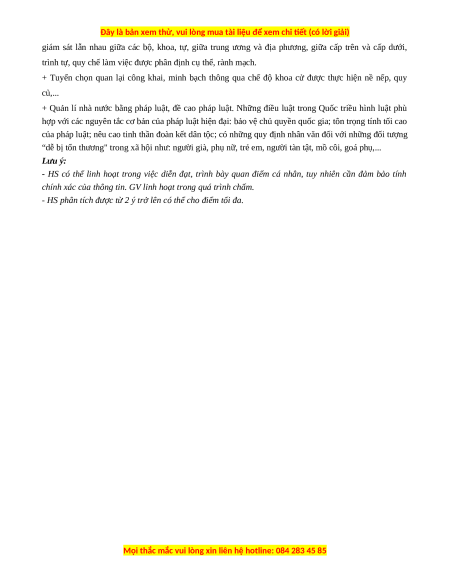 Đây là bản xem thử, vui lòng mua tài liệu để xem chi tiết (có lời giải)

giám sát lẫn nhau giữa các bộ, khoa, tự, giữa trung ương và địa phương, giữa cấp trên và cấp dưới, trình tự, quy chế làm việc được phân định cụ thể, rành mạch.

+ Tuyển chọn quan lại công khai, minh bạch thông qua chế độ khoa cử được thực hiện nề nếp, quy củ,...

+ Quản lí nhà nước bằng pháp luật, đề cao pháp luật. Những điều luật trong Quốc triều hình luật phù hợp với các nguyên tắc cơ bản của pháp luật hiện đại: bảo vệ chủ quyền quốc gia; tôn trọng tính tối cao của pháp luật; nêu cao tinh thần đoàn kết dân tộc; có những quy định nhân văn đối với những đối tượng "dễ bị tổn thương" trong xã hội như: người già, phụ nữ, trẻ em, người tàn tật, mồ côi, goá phụ,...

Lưu ý:

- HS có thể linh hoạt trong việc diễn đạt, trình bày quan điểm cá nhân, tuy nhiên cần đảm bảo tính chính xác của thông tin. GV linh hoạt trong quá trình chấm.

- HS phân tích được từ 2 ý trở lên có thể cho điểm tối đa.

Mọi thắc mắc vui lòng xin liên hệ hotline: 084 283 45 85